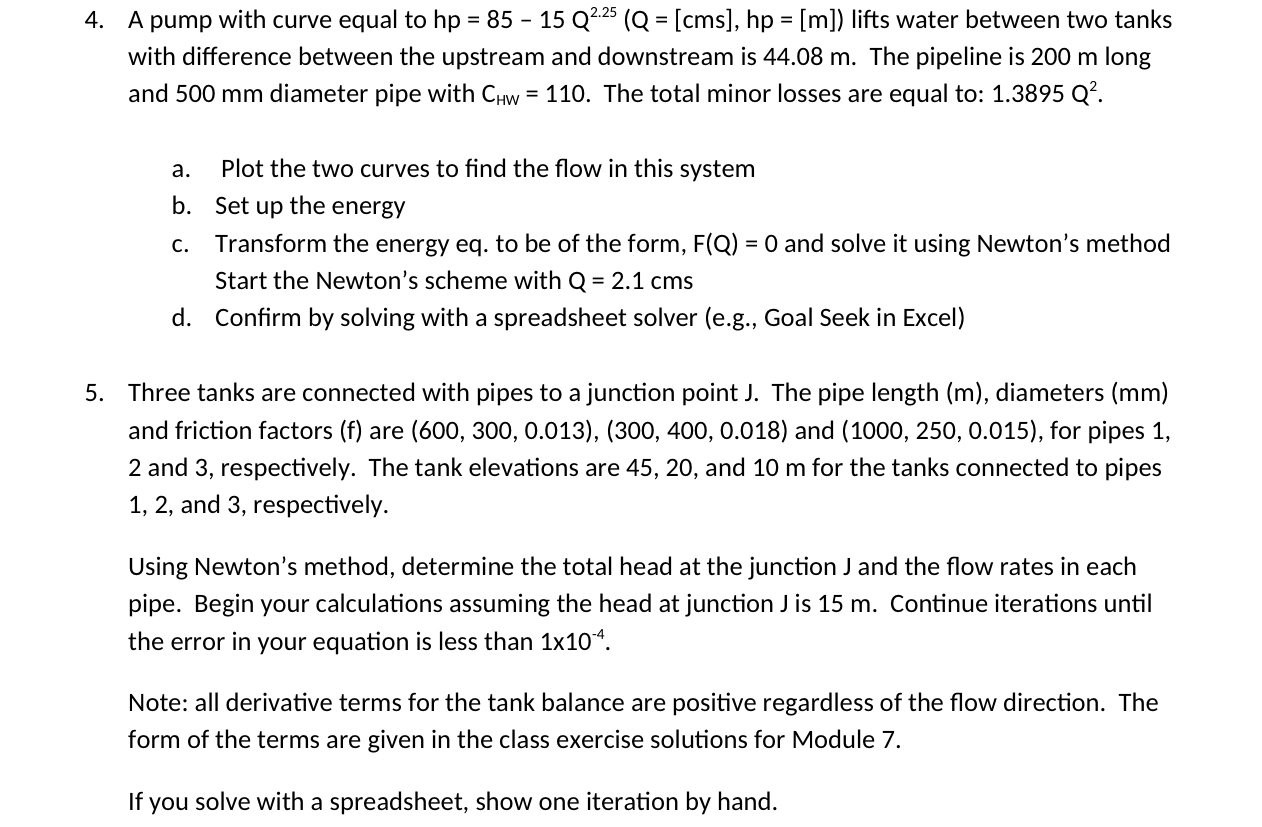 4. A pump with curve equal to hp = 85 – 15 $Q^{2.25}$ (Q = [cms], hp = [m]) lifts water between two tanks with difference between the upstream and downstream is 44.08 m. The pipeline is 200 m long and 500 mm diameter pipe with $C_{HW}$ = 110. The total minor losses are equal to: 1.3895 $Q^2$.

a. Plot the two curves to find the flow in this system
b. Set up the energy
c. Transform the energy eq. to be of the form, F(Q) = 0 and solve it using Newton's method Start the Newton's scheme with Q = 2.1 cms
d. Confirm by solving with a spreadsheet solver (e.g., Goal Seek in Excel)

5. Three tanks are connected with pipes to a junction point J. The pipe length (m), diameters (mm) and friction factors (f) are (600, 300, 0.013), (300, 400, 0.018) and (1000, 250, 0.015), for pipes 1, 2 and 3, respectively. The tank elevations are 45, 20, and 10 m for the tanks connected to pipes 1, 2, and 3, respectively.

Using Newton's method, determine the total head at the junction J and the flow rates in each pipe. Begin your calculations assuming the head at junction J is 15 m. Continue iterations until the error in your equation is less than $1x10^{-4}$.

Note: all derivative terms for the tank balance are positive regardless of the flow direction. The form of the terms are given in the class exercise solutions for Module 7.

If you solve with a spreadsheet, show one iteration by hand.